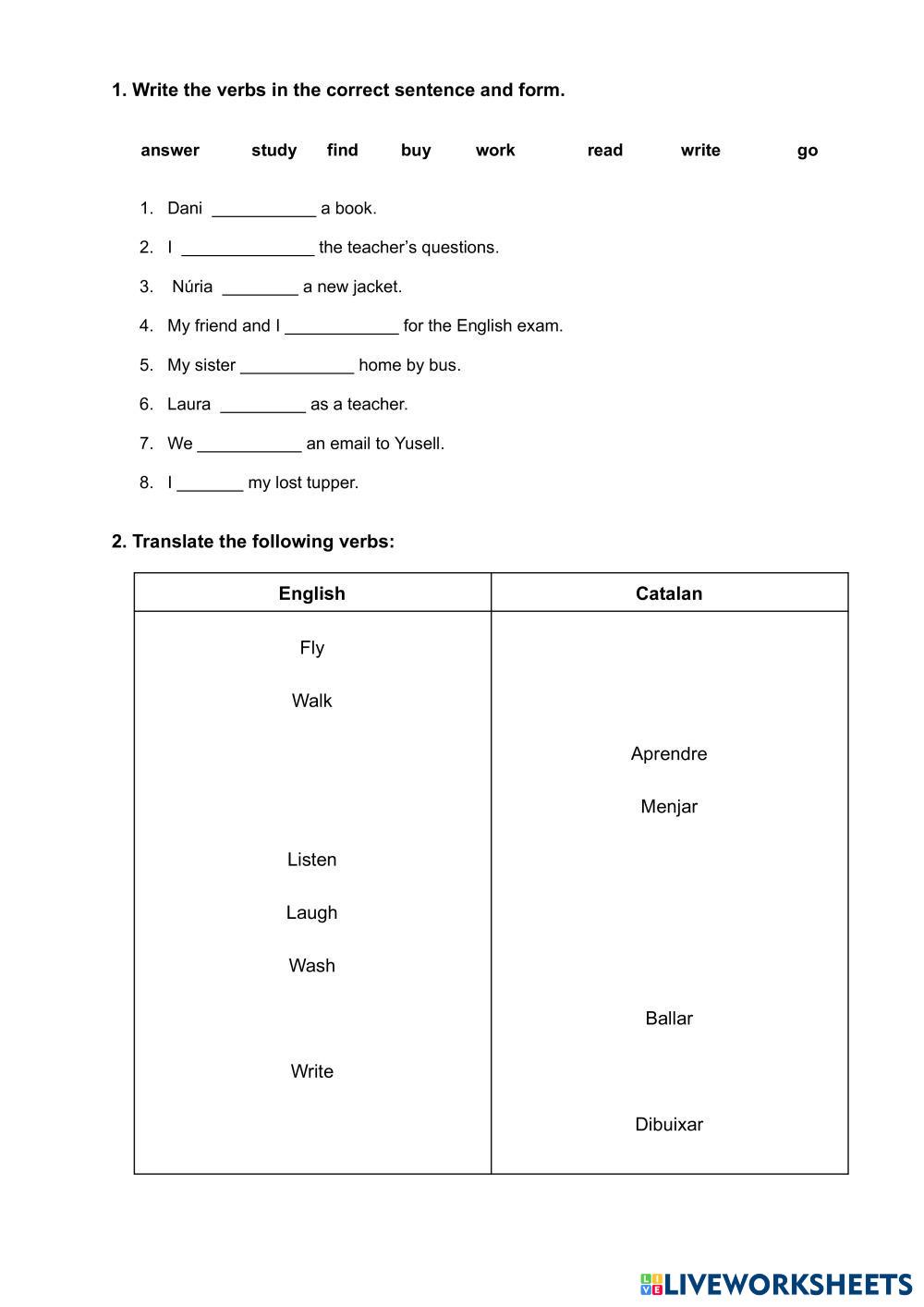 1. Write the verbs in the correct sentence and form.

answer study find buy work read write go

1. Dani ___________ a book.
2. I ______________ the teacher's questions.
3. Núria ________ a new jacket.
4. My friend and I ____________ for the English exam.
5. My sister ____________ home by bus.
6. Laura _________ as a teacher.
7. We ___________ an email to Yusell.
8. I _______ my lost tupper.

2. Translate the following verbs:

| English | Catalan |
|---|---|
| Fly | |
| Walk | |
| | Aprendre |
| | Menjar |
| Listen | |
| Laugh | |
| Wash | |
| | Ballar |
| Write | |
| | Dibuixar |

LIVEWORKSHEETS